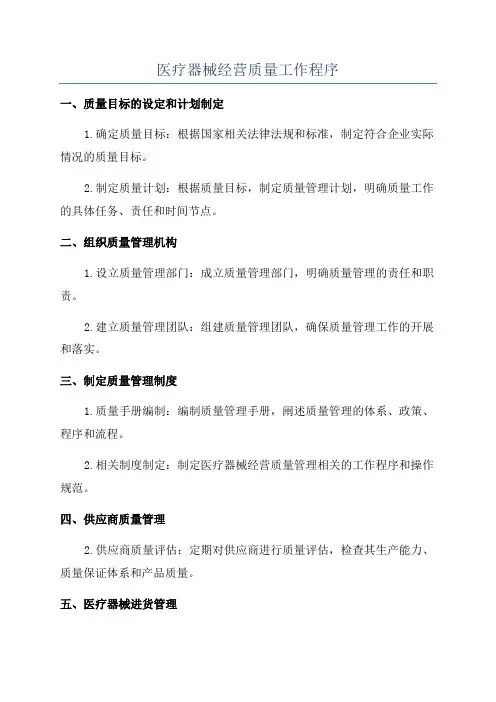 医疗器械经营质量工作程序

一、质量目标的设定和计划制定

1.确定质量目标：根据国家相关法律法规和标准，制定符合企业实际情况的质量目标。

2.制定质量计划：根据质量目标，制定质量管理计划，明确质量工作的具体任务、责任和时间节点。

二、组织质量管理机构

1.设立质量管理部门：成立质量管理部门，明确质量管理的责任和职责。

2.建立质量管理团队：组建质量管理团队，确保质量管理工作的开展和落实。

三、制定质量管理制度

1.质量手册编制：编制质量管理手册，阐述质量管理的体系、政策、程序和流程。

2.相关制度制定：制定医疗器械经营质量管理相关的工作程序和操作规范。

四、供应商质量管理

2.供应商质量评估：定期对供应商进行质量评估，检查其生产能力、质量保证体系和产品质量。

五、医疗器械进货管理